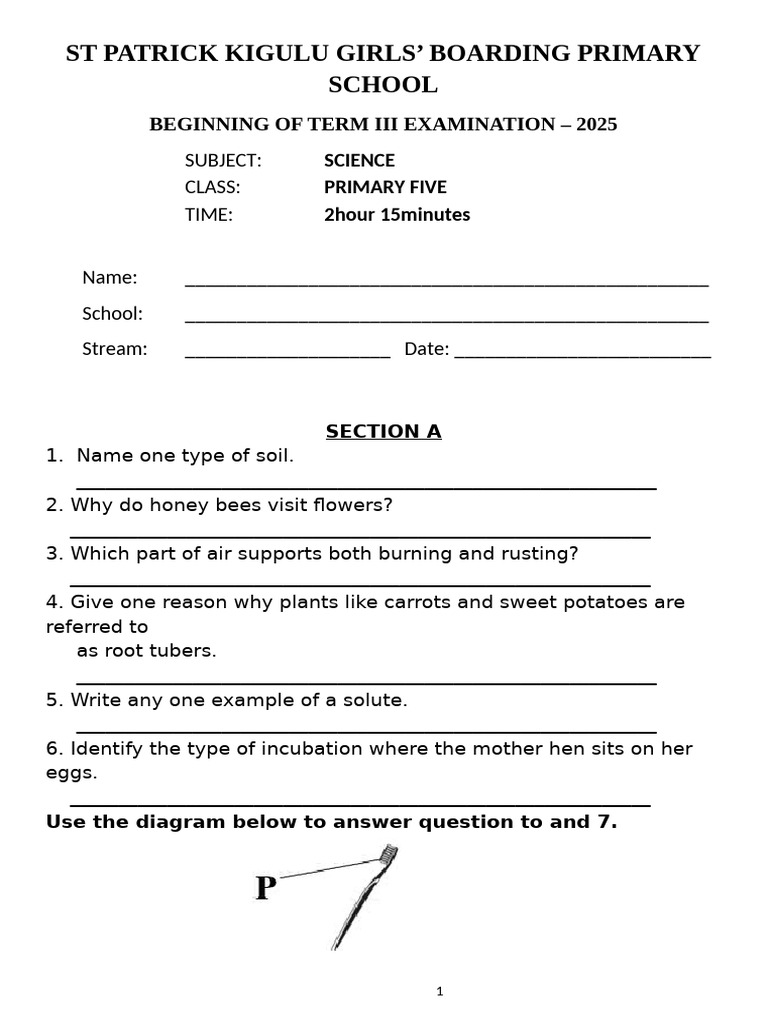 ST PATRICK KIGULU GIRLS' BOARDING PRIMARY SCHOOL

BEGINNING OF TERM III EXAMINATION – 2025

SUBJECT: SCIENCE
CLASS: PRIMARY FIVE
TIME: 2hour 15minutes

Name: ____
School: ____
Stream: ____ Date: ____

SECTION A

1. Name one type of soil.
____

2. Why do honey bees visit flowers?
____

3. Which part of air supports both burning and rusting?
____

4. Give one reason why plants like carrots and sweet potatoes are referred to as root tubers.
____

5. Write any one example of a solute.
____

6. Identify the type of incubation where the mother hen sits on her eggs.
____

Use the diagram below to answer question to and 7.

P

1